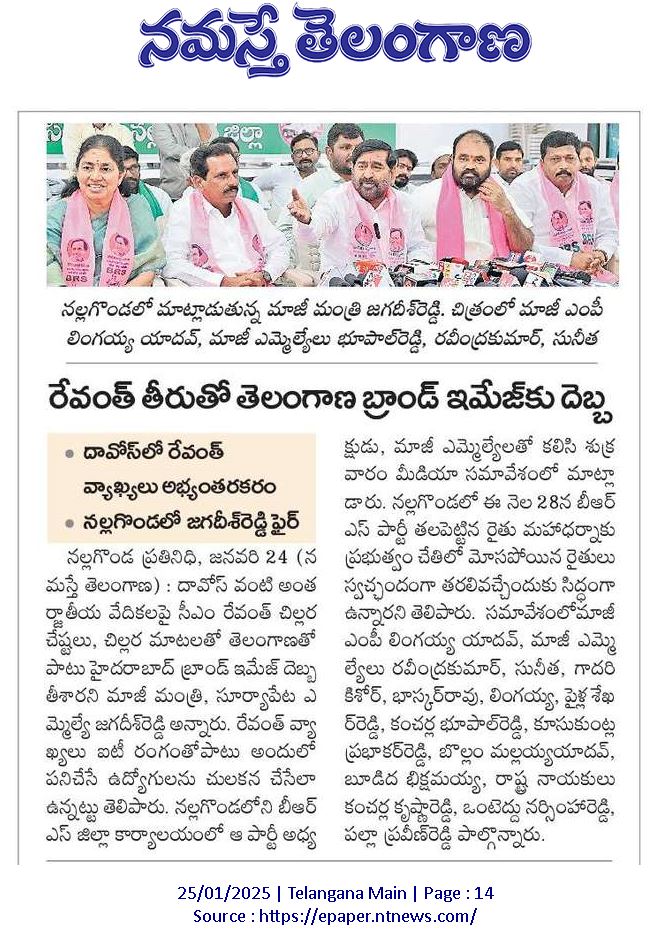 నమస్తే తెలంగాణ

నల్లగొండలో మాట్లాడుతున్న మాజీ మంత్రి జగదీశ్‌రెడ్డి. చిత్రంలో మాజీ ఎంపీ లింగయ్య యాదవ్, మాజీ ఎమ్మెల్యేలు భూపాల్‌రెడ్డి, రవీంద్రకుమార్, సునీత

రేవంత్ తీరుతో తెలంగాణ బ్రాండ్ ఇమేజ్‌కు దెబ్బ

• దావోస్‌లో రేవంత్ వ్యాఖ్యలు అభ్యంతరకరం
• నల్లగొండలో జగదీశ్‌రెడ్డి ఫైర్

నల్లగొండ ప్రతినిధి, జనవరి 24 (నమస్తే తెలంగాణ) : దావోస్ వంటి అంతర్జాతీయ వేదికలపై సీఎం రేవంత్ చిల్లర చేష్టలు, చిల్లర మాటలతో తెలంగాణతో పాటు హైదరాబాద్ బ్రాండ్ ఇమేజ్ దెబ్బతీశారని మాజీ మంత్రి, సూర్యాపేట ఎమ్మెల్యే జగదీశ్‌రెడ్డి అన్నారు. రేవంత్ వ్యాఖ్యలు ఐటీ రంగంతోపాటు అందులో పనిచేసే ఉద్యోగులను చులకన చేసేలా ఉన్నట్టు తెలిపారు. నల్లగొండలోని బీఆర్ఎస్ జిల్లా కార్యాలయంలో ఆ పార్టీ అధ్యక్షుడు, మాజీ ఎమ్మెల్యేలతో కలిసి శుక్రవారం మీడియా సమావేశంలో మాట్లాడారు. నల్లగొండలో ఈ నెల 28న బీఆర్ఎస్ పార్టీ తలపెట్టిన రైతు మహాధర్నాకు ప్రభుత్వం చేతిలో మోసపోయిన రైతులు స్వచ్ఛందంగా తరలివచ్చేందుకు సిద్ధంగా ఉన్నారని తెలిపారు. సమావేశంలోమాజీ ఎంపీ లింగయ్య యాదవ్, మాజీ ఎమ్మెల్యేలు రవీంద్రకుమార్, సునీత, గాదరి కిశోర్, భాస్కర్‌రావు, లింగయ్య, పైళ్ల శేఖర్‌రెడ్డి, కంచర్ల భూపాల్‌రెడ్డి, కూసుకుంట్ల ప్రభాకర్‌రెడ్డి, బొల్లం మల్లయ్యయాదవ్, బూడిద భిక్షమయ్య, రాష్ట్ర నాయకులు కంచర్ల కృష్ణారెడ్డి, ఒంటెద్దు నర్సింహారెడ్డి, పల్లా ప్రవీణ్‌రెడ్డి పాల్గొన్నారు.

25/01/2025 | Telangana Main | Page : 14
Source : https://epaper.ntnews.com/